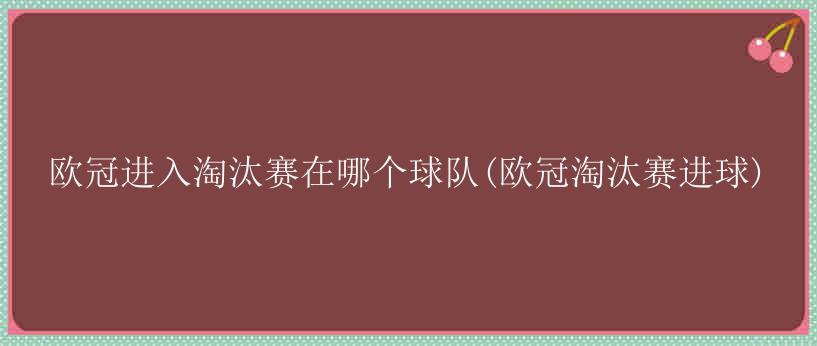 欧冠进入淘汰赛在哪个球队(欧冠淘汰赛进球)